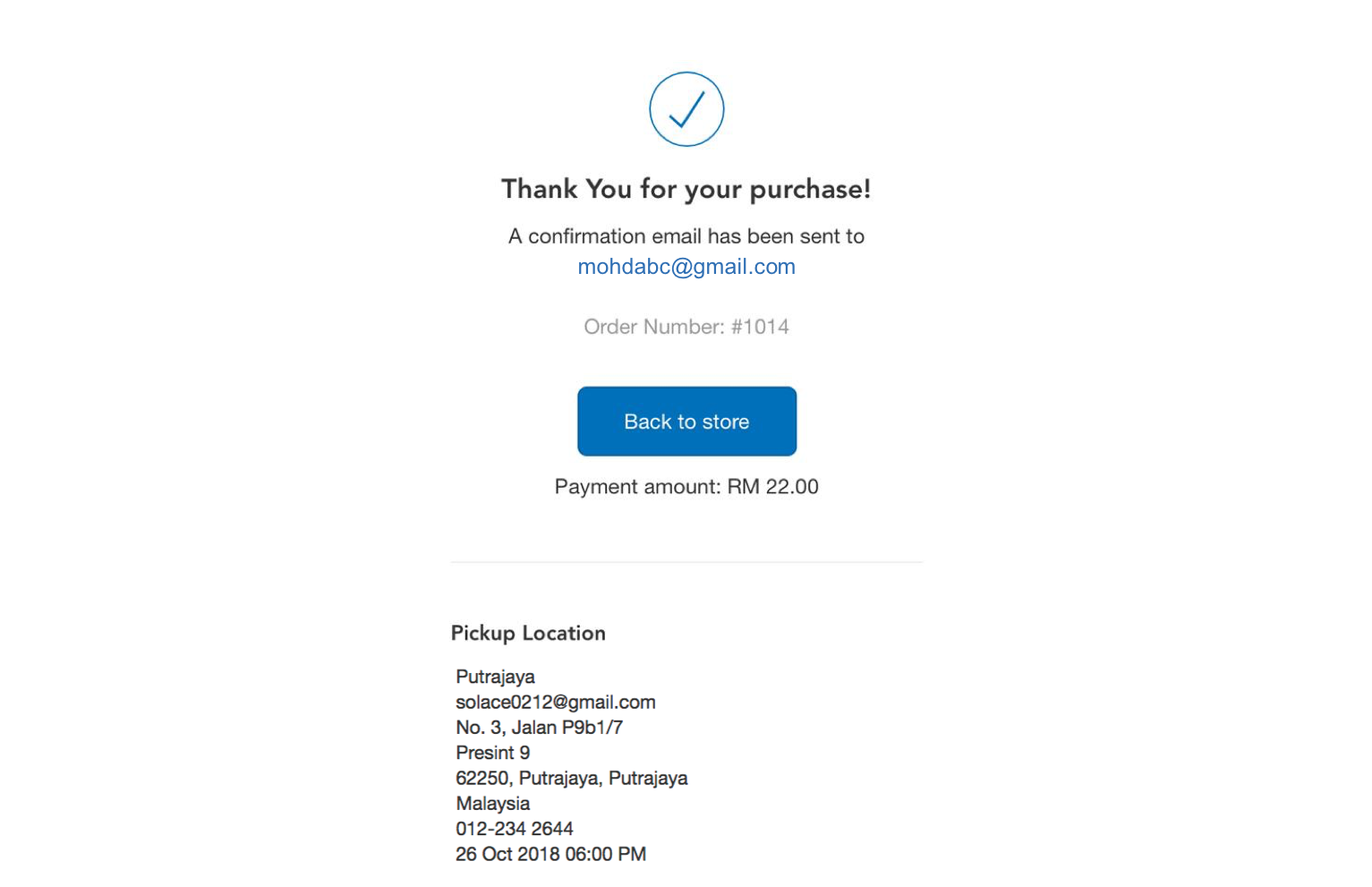 Thank You for your purchase!

A confirmation email has been sent to mohdabc@gmail.com

Order Number: #1014

Back to store

Payment amount: RM 22.00

Pickup Location

Putrajaya
solace0212@gmail.com
No. 3, Jalan P9b1/7
Presint 9
62250, Putrajaya, Putrajaya
Malaysia
012-234 2644
26 Oct 2018 06:00 PM